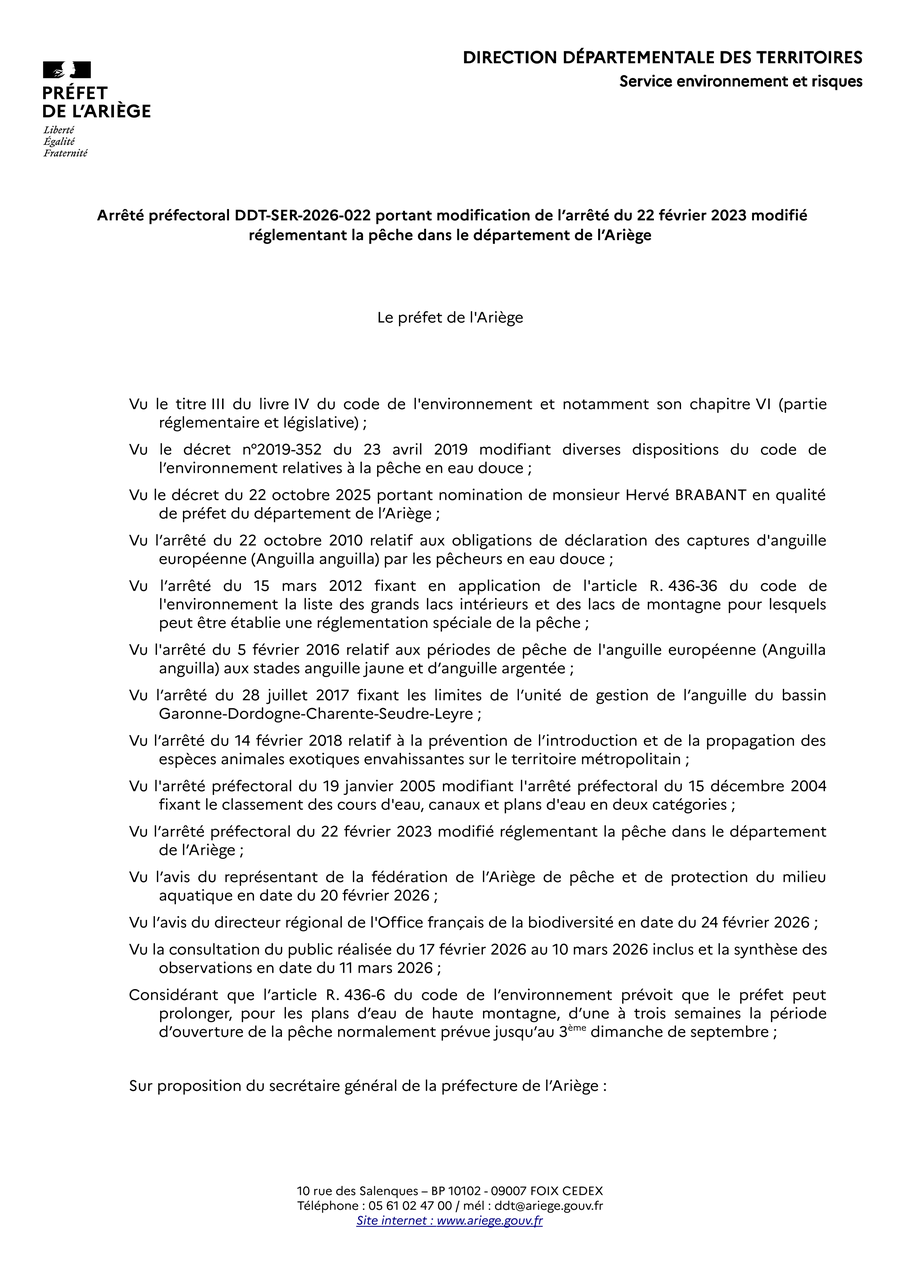 PRÉFET
DE L'ARIÈGE
Liberté
Égalité
Fraternité

DIRECTION DÉPARTEMENTALE DES TERRITOIRES
Service environnement et risques

Arrêté préfectoral DDT-SER-2026-022 portant modification de l'arrêté du 22 février 2023 modifié réglementant la pêche dans le département de l'Ariège

Le préfet de l'Ariège

Vu le titre III du livre IV du code de l'environnement et notamment son chapitre VI (partie réglementaire et législative) ;

Vu le décret n°2019-352 du 23 avril 2019 modifiant diverses dispositions du code de l'environnement relatives à la pêche en eau douce ;

Vu le décret du 22 octobre 2025 portant nomination de monsieur Hervé BRABANT en qualité de préfet du département de l'Ariège ;

Vu l'arrêté du 22 octobre 2010 relatif aux obligations de déclaration des captures d'anguille européenne (Anguilla anguilla) par les pêcheurs en eau douce ;

Vu l'arrêté du 15 mars 2012 fixant en application de l'article R. 436-36 du code de l'environnement la liste des grands lacs intérieurs et des lacs de montagne pour lesquels peut être établie une réglementation spéciale de la pêche ;

Vu l'arrêté du 5 février 2016 relatif aux périodes de pêche de l'anguille européenne (Anguilla anguilla) aux stades anguille jaune et d'anguille argentée ;

Vu l'arrêté du 28 juillet 2017 fixant les limites de l'unité de gestion de l'anguille du bassin Garonne-Dordogne-Charente-Seudre-Leyre ;

Vu l'arrêté du 14 février 2018 relatif à la prévention de l'introduction et de la propagation des espèces animales exotiques envahissantes sur le territoire métropolitain ;

Vu l'arrêté préfectoral du 19 janvier 2005 modifiant l'arrêté préfectoral du 15 décembre 2004 fixant le classement des cours d'eau, canaux et plans d'eau en deux catégories ;

Vu l'arrêté préfectoral du 22 février 2023 modifié réglementant la pêche dans le département de l'Ariège ;

Vu l'avis du représentant de la fédération de l'Ariège de pêche et de protection du milieu aquatique en date du 20 février 2026 ;

Vu l'avis du directeur régional de l'Office français de la biodiversité en date du 24 février 2026 ;

Vu la consultation du public réalisée du 17 février 2026 au 10 mars 2026 inclus et la synthèse des observations en date du 11 mars 2026 ;

Considérant que l'article R. 436-6 du code de l'environnement prévoit que le préfet peut prolonger, pour les plans d'eau de haute montagne, d'une à trois semaines la période d'ouverture de la pêche normalement prévue jusqu'au 3$^{ème}$ dimanche de septembre ;

Sur proposition du secrétaire général de la préfecture de l'Ariège :

10 rue des Salenques – BP 10102 - 09007 FOIX CEDEX
Téléphone : 05 61 02 47 00 / mél : ddt@ariege.gouv.fr
Site internet : www.ariege.gouv.fr